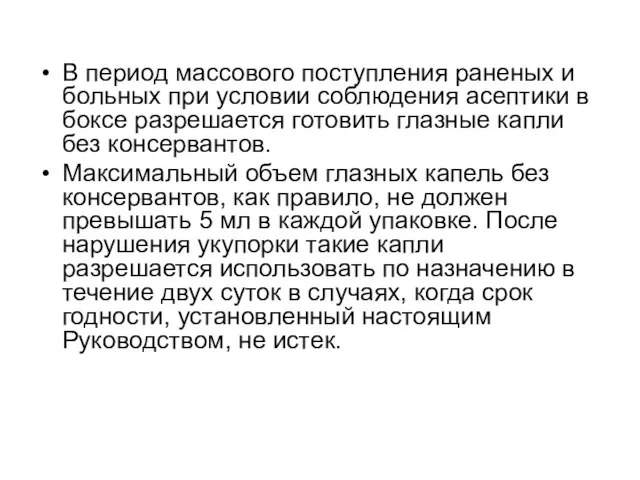 • В период массового поступления раненых и больных при условии соблюдения асептики в боксе разрешается готовить глазные капли без консервантов.

• Максимальный объем глазных капель без консервантов, как правило, не должен превышать 5 мл в каждой упаковке. После нарушения укупорки такие капли разрешается использовать по назначению в течение двух суток в случаях, когда срок годности, установленный настоящим Руководством, не истек.